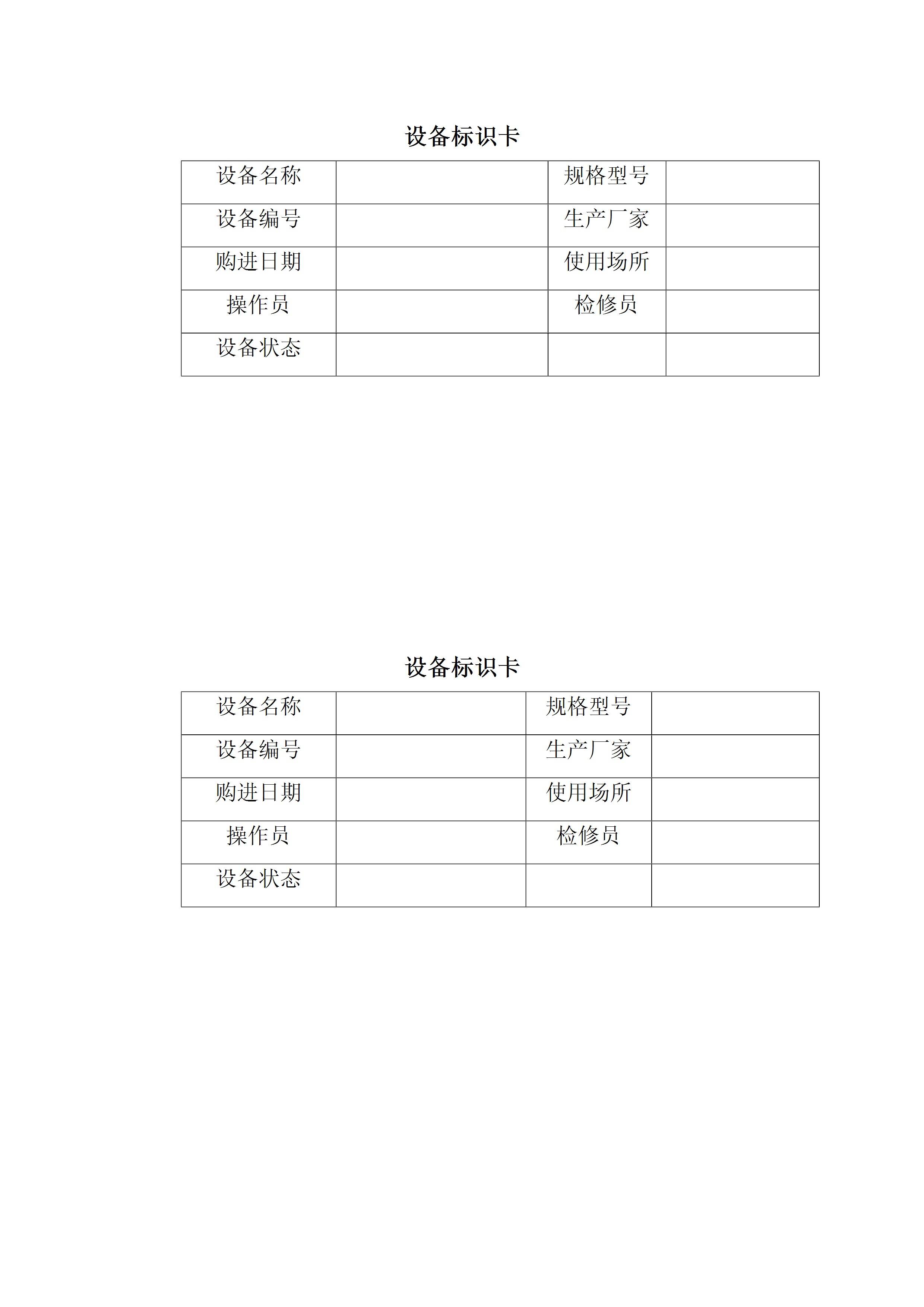 设备标识卡

| 设备名称 |  | 规格型号 |  |
|---|---|---|---|
| 设备编号 |  | 生产厂家 |  |
| 购进日期 |  | 使用场所 |  |
| 操作员 |  | 检修员 |  |
| 设备状态 |  |  |  |

设备标识卡

| 设备名称 |  | 规格型号 |  |
|---|---|---|---|
| 设备编号 |  | 生产厂家 |  |
| 购进日期 |  | 使用场所 |  |
| 操作员 |  | 检修员 |  |
| 设备状态 |  |  |  |